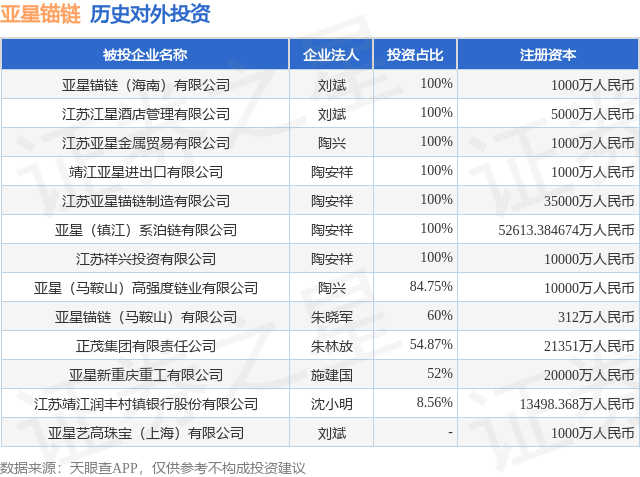 亚星锚链 历史对外投资

| 被投企业名称 | 企业法人 | 投资占比 | 注册资本 |
|---|---|---|---|
| 亚星锚链（海南）有限公司 | 刘斌 | 100% | 1000万人民币 |
| 江苏江星酒店管理有限公司 | 刘斌 | 100% | 5000万人民币 |
| 江苏亚星金属贸易有限公司 | 陶兴 | 100% | 1000万人民币 |
| 靖江亚星进出口有限公司 | 陶安祥 | 100% | 1000万人民币 |
| 江苏亚星锚链制造有限公司 | 陶安祥 | 100% | 35000万人民币 |
| 亚星（镇江）系泊链有限公司 | 陶安祥 | 100% | 52613.384674万人民币 |
| 江苏祥兴投资有限公司 | 陶安祥 | 100% | 10000万人民币 |
| 亚星（马鞍山）高强度链业有限公司 | 陶兴 | 84.75% | 10000万人民币 |
| 亚星锚链（马鞍山）有限公司 | 朱晓军 | 60% | 312万人民币 |
| 正茂集团有限责任公司 | 朱林放 | 54.87% | 21351万人民币 |
| 亚星新重庆重工有限公司 | 施建国 | 52% | 20000万人民币 |
| 江苏靖江润丰村镇银行股份有限公司 | 沈小明 | 8.56% | 13498.368万人民币 |
| 亚星艺高珠宝（上海）有限公司 | 刘斌 | - | 1000万人民币 |

数据来源：天眼查APP，仅供参考不构成投资建议

证券之星